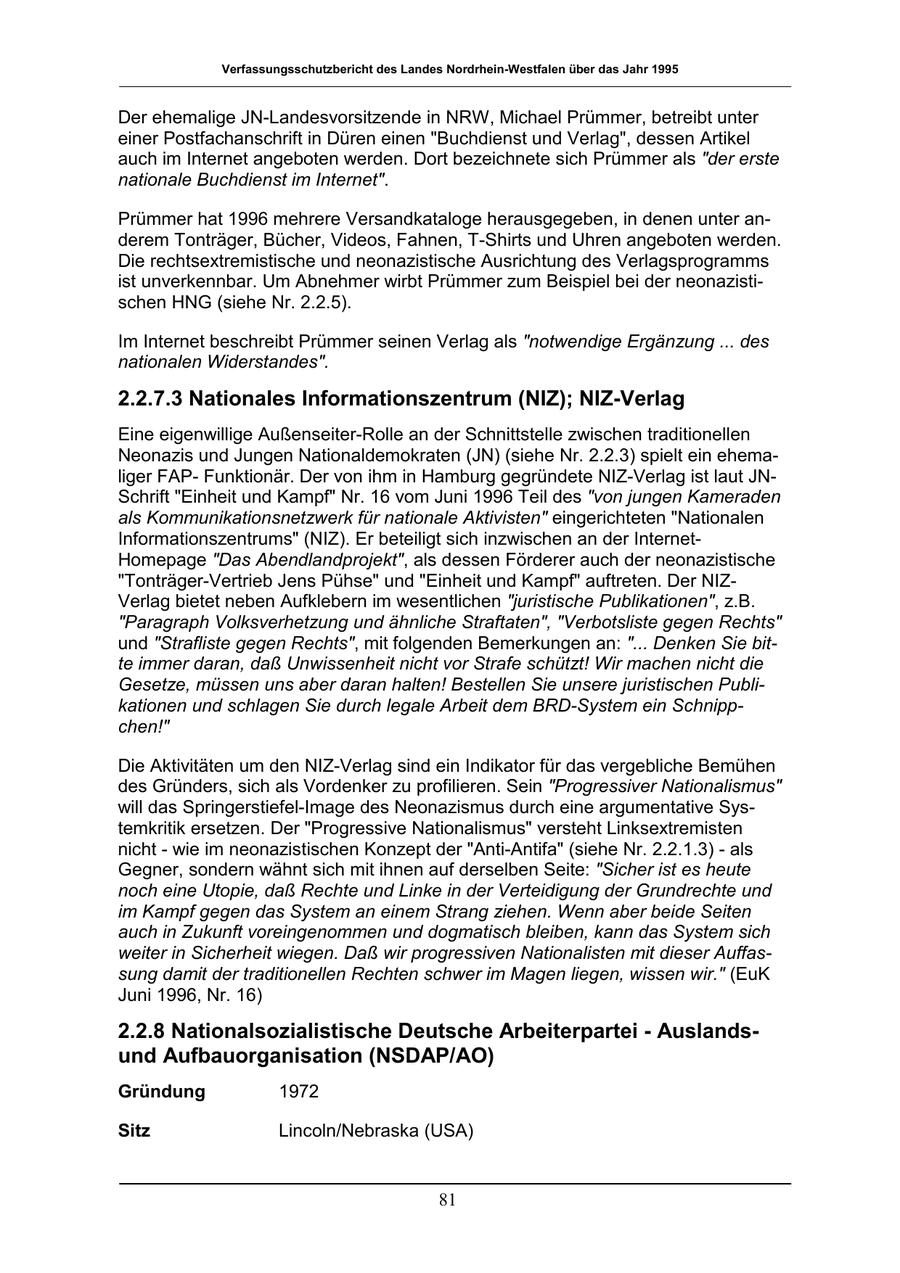 Verfassungsschutzbericht des Landes Nordrhein-Westfalen über das Jahr 1995

Der ehemalige JN-Landesvorsitzende in NRW, Michael Prümmer, betreibt unter einer Postfachanschrift in Düren einen "Buchdienst und Verlag", dessen Artikel auch im Internet angeboten werden. Dort bezeichnete sich Prümmer als "der erste nationale Buchdienst im Internet".

Prümmer hat 1996 mehrere Versandkataloge herausgegeben, in denen unter anderem Tonträger, Bücher, Videos, Fahnen, T-Shirts und Uhren angeboten werden. Die rechtsextremistische und neonazistische Ausrichtung des Verlagsprogramms ist unverkennbar. Um Abnehmer wirbt Prümmer zum Beispiel bei der neonazistischen HNG (siehe Nr. 2.2.5).

Im Internet beschreibt Prümmer seinen Verlag als "notwendige Ergänzung ... des nationalen Widerstandes".

2.2.7.3 Nationales Informationszentrum (NIZ); NIZ-Verlag

Eine eigenwillige Außenseiter-Rolle an der Schnittstelle zwischen traditionellen Neonazis und Jungen Nationaldemokraten (JN) (siehe Nr. 2.2.3) spielt ein ehemaliger FAP- Funktionär. Der von ihm in Hamburg gegründete NIZ-Verlag ist laut JN-Schrift "Einheit und Kampf" Nr. 16 vom Juni 1996 Teil des "von jungen Kameraden als Kommunikationsnetzwerk für nationale Aktivisten" eingerichteten "Nationalen Informationszentrums" (NIZ). Er beteiligt sich inzwischen an der Internet-Homepage "Das Abendlandprojekt", als dessen Förderer auch der neonazistische "Tonträger-Vertrieb Jens Pühse" und "Einheit und Kampf" auftreten. Der NIZ-Verlag bietet neben Aufklebern im wesentlichen "juristische Publikationen", z.B. "Paragraph Volksverhetzung und ähnliche Straftaten", "Verbotsliste gegen Rechts" und "Strafliste gegen Rechts", mit folgenden Bemerkungen an: "... Denken Sie bitte immer daran, daß Unwissenheit nicht vor Strafe schützt! Wir machen nicht die Gesetze, müssen uns aber daran halten! Bestellen Sie unsere juristischen Publikationen und schlagen Sie durch legale Arbeit dem BRD-System ein Schnippchen!"

Die Aktivitäten um den NIZ-Verlag sind ein Indikator für das vergebliche Bemühen des Gründers, sich als Vordenker zu profilieren. Sein "Progressiver Nationalismus" will das Springerstiefel-Image des Neonazismus durch eine argumentative Systemkritik ersetzen. Der "Progressive Nationalismus" versteht Linksextremisten nicht - wie im neonazistischen Konzept der "Anti-Antifa" (siehe Nr. 2.2.1.3) - als Gegner, sondern wähnt sich mit ihnen auf derselben Seite: "Sicher ist es heute noch eine Utopie, daß Rechte und Linke in der Verteidigung der Grundrechte und im Kampf gegen das System an einem Strang ziehen. Wenn aber beide Seiten auch in Zukunft voreingenommen und dogmatisch bleiben, kann das System sich weiter in Sicherheit wiegen. Daß wir progressiven Nationalisten mit dieser Auffassung damit der traditionellen Rechten schwer im Magen liegen, wissen wir." (EuK Juni 1996, Nr. 16)

2.2.8 Nationalsozialistische Deutsche Arbeiterpartei - Auslands- und Aufbauorganisation (NSDAP/AO)

Gründung 1972

Sitz Lincoln/Nebraska (USA)

81